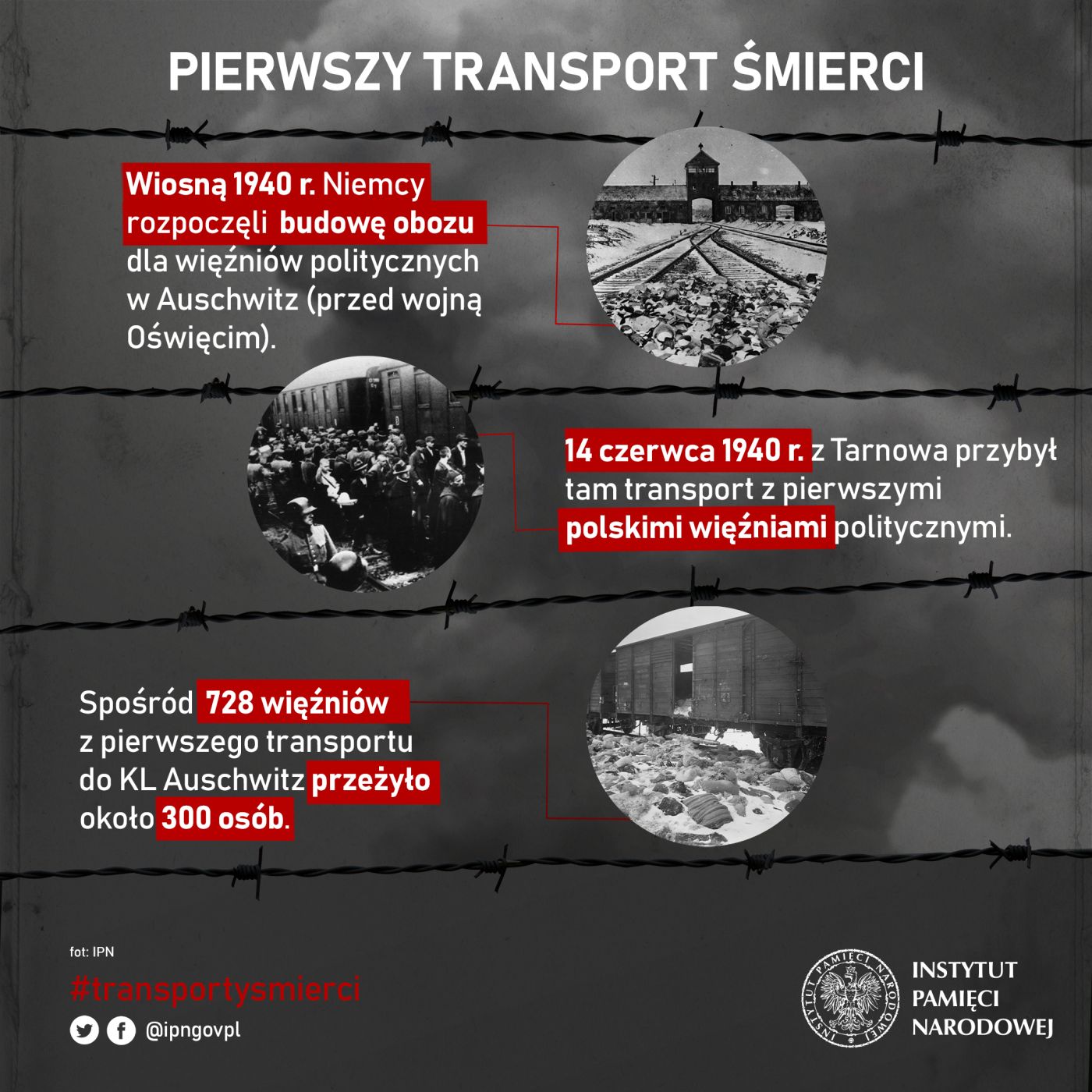 PIERWSZY TRANSPORT ŚMIERCI

Wiosną 1940 r. Niemcy rozpoczęli budowę obozu dla więźniów politycznych w Auschwitz (przed wojną Oświęcim).

14 czerwca 1940 r. z Tarnowa przybył tam transport z pierwszymi polskimi więźniami politycznymi.

Spośród 728 więźniów z pierwszego transportu do KL Auschwitz przeżyło około 300 osób.

fot: IPN

#transportysmierci

@ipngovpl

INSTYTUT PAMIĘCI NARODOWEJ

INSTYTUT PAMIĘCI NARODOWEJ